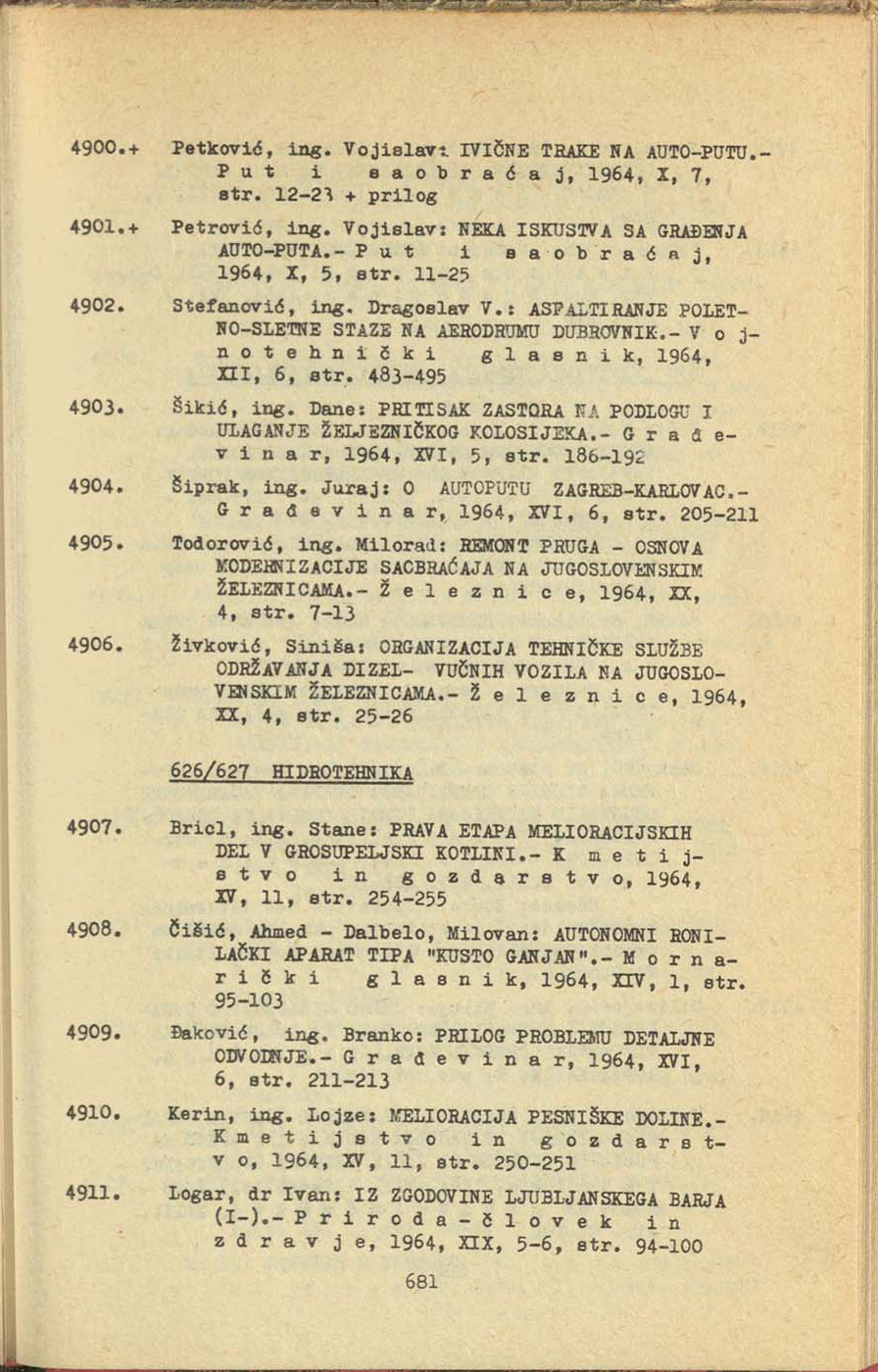 4900.+ Petković, ing. Vojislav: IVIČNE TRAKE NA AUTO-PUTU.- P u t i s a o b r a ć a j, 1964, X, 7, str. 12-23 + prilog

4901.+ Petrović, ing. Vojislav: NEKA ISKUSTVA SA GRAĐENJA AUTO-PUTA.- P u t i s a o b r a ć a j, 1964, X, 5, str. 11-25

4902. Stefanović, ing. Dragoslav V.: ASFALTIRANJE POLETNO-SLETNE STAZE NA AERODROMU DUBROVNIK.- V o j n o t e h n i č k i g l a s n i k, 1964, XII, 6, str. 483-495

4903. Šikić, ing. Dane: PRITISAK ZASTORA NA PODLOGU I ULAGANJE ŽELJEZNIČKOG KOLOSIJEKA.- G r a đ e v i n a r, 1964, XVI, 5, str. 186-192

4904. Šiprak, ing. Juraj: O AUTOPUTU ZAGREB-KARLOVAC.- G r a đ e v i n a r, 1964, XVI, 6, str. 205-211

4905. Todorović, ing. Milorad: REMONT PRUGA - OSNOVA MODERNIZACIJE SAOBRAĆAJA NA JUGOSLOVENSKIM ŽELEZNICAMA.- Ž e l e z n i c e, 1964, XX, 4, str. 7-13

4906. Živković, Siniša: ORGANIZACIJA TEHNIČKE SLUŽBE ODRŽAVANJA DIZEL- VUČNIH VOZILA NA JUGOSLOVENSKIM ŽELEZNICAMA.- Ž e l e z n i c e, 1964, XX, 4, str. 25-26

626/627 HIDROTEHNIKA

4907. Bricl, ing. Stane: PRAVA ETAPA MELIORACIJSKIH DEL V GROSUPELJSKI KOTLINI.- K m e t i j s t v o i n g o z d a r s t v o, 1964, XV, 11, str. 254-255

4908. Čišić, Ahmed - Dalbelo, Milovan: AUTONOMNI RONILAČKI APARAT TIPA "KUSTO GANJAN".- M o r n a r i č k i g l a s n i k, 1964, XIV, 1, str. 95-103

4909. Đaković, ing. Branko: PRILOG PROBLEMU DETALJNE ODVODNJE.- G r a đ e v i n a r, 1964, XVI, 6, str. 211-213

4910. Kerin, ing. Lojze: MELIORACIJA PESNIŠKE DOLINE.- K m e t i j s t v o i n g o z d a r s t v o, 1964, XV, 11, str. 250-251

4911. Logar, dr Ivan: IZ ZGODOVINE LJUBLJANSKEGA BARJA (I-).- P r i r o d a - č l o v e k i n z d r a v j e, 1964, XIX, 5-6, str. 94-100

681